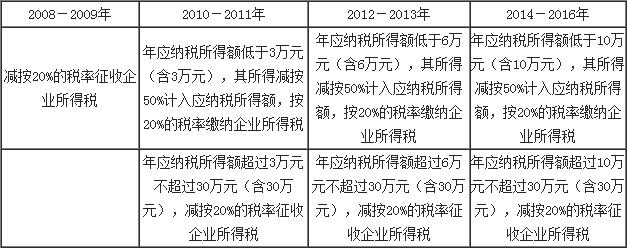 | 2008－2009年 | 2010－2011年 | 2012－2013年 | 2014－2016年 |
|---|---|---|---|
| 减按20%的税率征收企业所得税 | 年应纳税所得额低于3万元（含3万元），其所得减按50%计入应纳税所得额，按20%的税率缴纳企业所得税 | 年应纳税所得额低于6万元（含6万元），其所得减按50%计入应纳税所得额，按20%的税率缴纳企业所得税 | 年应纳税所得额低于10万元（含10万元），其所得减按50%计入应纳税所得额，按20%的税率缴纳企业所得税 |
| | 年应纳税所得额超过3万元不超过30万元（含30万元），减按20%的税率征收企业所得税 | 年应纳税所得额超过6万元不超过30万元（含30万元），减按20%的税率征收企业所得税 | 年应纳税所得额超过10万元不超过30万元（含30万元），减按20%的税率征收企业所得税 |